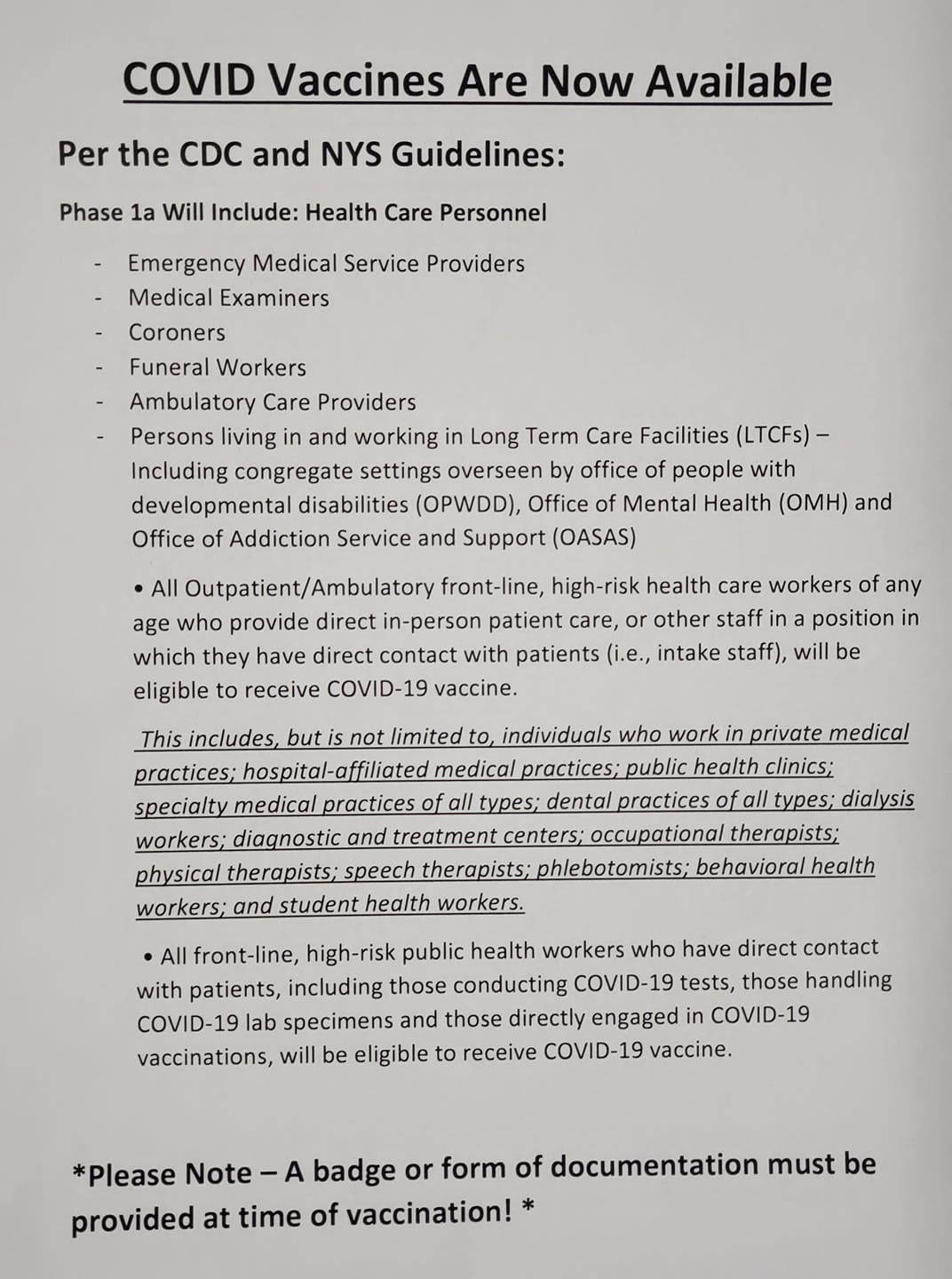 COVID Vaccines Are Now Available

Per the CDC and NYS Guidelines:

Phase 1a Will Include: Health Care Personnel

- Emergency Medical Service Providers
- Medical Examiners
- Coroners
- Funeral Workers
- Ambulatory Care Providers
- Persons living in and working in Long Term Care Facilities (LTCFs) – Including congregate settings overseen by office of people with developmental disabilities (OPWDD), Office of Mental Health (OMH) and Office of Addiction Service and Support (OASAS)

• All Outpatient/Ambulatory front-line, high-risk health care workers of any age who provide direct in-person patient care, or other staff in a position in which they have direct contact with patients (i.e., intake staff), will be eligible to receive COVID-19 vaccine.

This includes, but is not limited to, individuals who work in private medical practices; hospital-affiliated medical practices; public health clinics; specialty medical practices of all types; dental practices of all types; dialysis workers; diagnostic and treatment centers; occupational therapists; physical therapists; speech therapists; phlebotomists; behavioral health workers; and student health workers.

• All front-line, high-risk public health workers who have direct contact with patients, including those conducting COVID-19 tests, those handling COVID-19 lab specimens and those directly engaged in COVID-19 vaccinations, will be eligible to receive COVID-19 vaccine.

*Please Note – A badge or form of documentation must be provided at time of vaccination! *